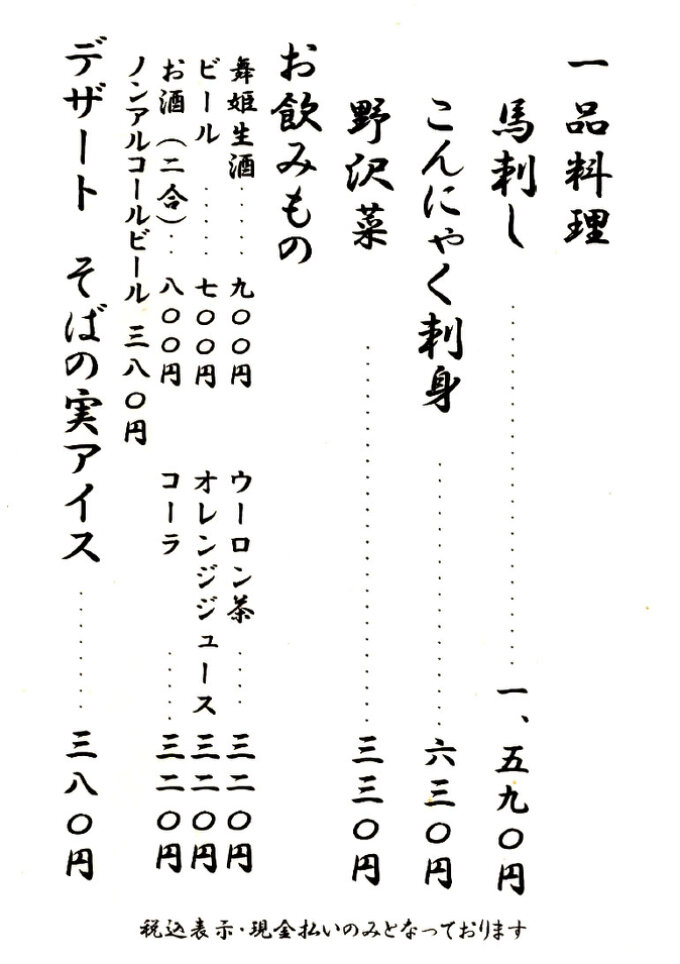 一品料理

馬刺し 一、五九〇円

こんにゃく刺身 六三〇円

野沢菜 三三〇円

お飲みもの

舞姫生酒 九〇〇円
ビール 七〇〇円
お酒(二合) 八〇〇円
ノンアルコールビール 三八〇円

ウーロン茶 三二〇円
オレンジジュース 三二〇円
コーラ 三二〇円

デザート そばの実アイス 三八〇円

税込表示・現金払いのみとなっております